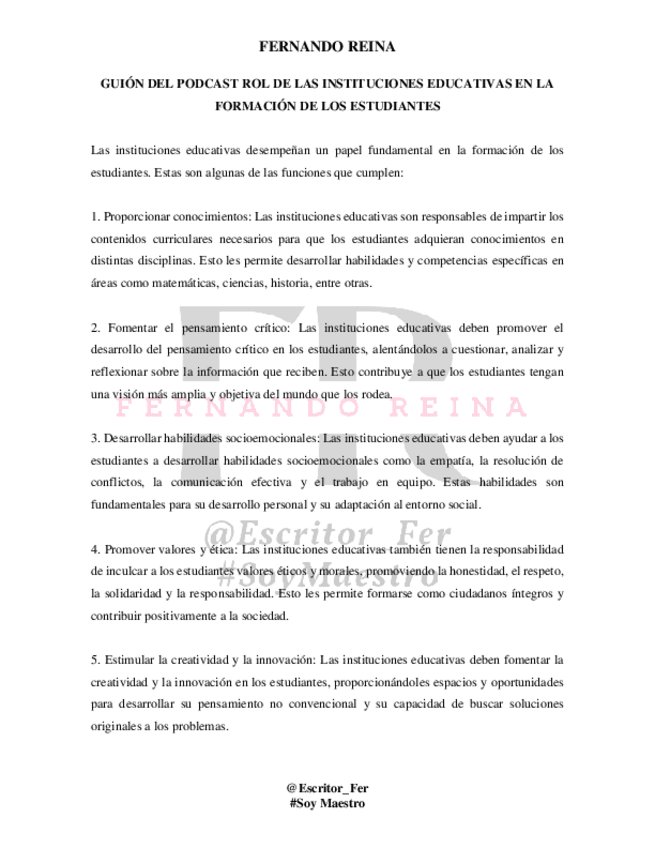 FERNANDO REINA

GUIÓN DEL PODCAST ROL DE LAS INSTITUCIONES EDUCATIVAS EN LA FORMACIÓN DE LOS ESTUDIANTES

Las instituciones educativas desempeñan un papel fundamental en la formación de los estudiantes. Estas son algunas de las funciones que cumplen:

1. Proporcionar conocimientos: Las instituciones educativas son responsables de impartir los contenidos curriculares necesarios para que los estudiantes adquieran conocimientos en distintas disciplinas. Esto les permite desarrollar habilidades y competencias específicas en áreas como matemáticas, ciencias, historia, entre otras.

2. Fomentar el pensamiento crítico: Las instituciones educativas deben promover el desarrollo del pensamiento crítico en los estudiantes, alentándolos a cuestionar, analizar y reflexionar sobre la información que reciben. Esto contribuye a que los estudiantes tengan una visión más amplia y objetiva del mundo que los rodea.

FR
FERNANDO REINA

3. Desarrollar habilidades socioemocionales: Las instituciones educativas deben ayudar a los estudiantes a desarrollar habilidades socioemocionales como la empatía, la resolución de conflictos, la comunicación efectiva y el trabajo en equipo. Estas habilidades son fundamentales para su desarrollo personal y su adaptación al entorno social.

@Escritor_Fer
#SoyMaestro

4. Promover valores y ética: Las instituciones educativas también tienen la responsabilidad de inculcar a los estudiantes valores éticos y morales, promoviendo la honestidad, el respeto, la solidaridad y la responsabilidad. Esto les permite formarse como ciudadanos íntegros y contribuir positivamente a la sociedad.

5. Estimular la creatividad y la innovación: Las instituciones educativas deben fomentar la creatividad y la innovación en los estudiantes, proporcionándoles espacios y oportunidades para desarrollar su pensamiento no convencional y su capacidad de buscar soluciones originales a los problemas.

@Escritor_Fer
#Soy Maestro